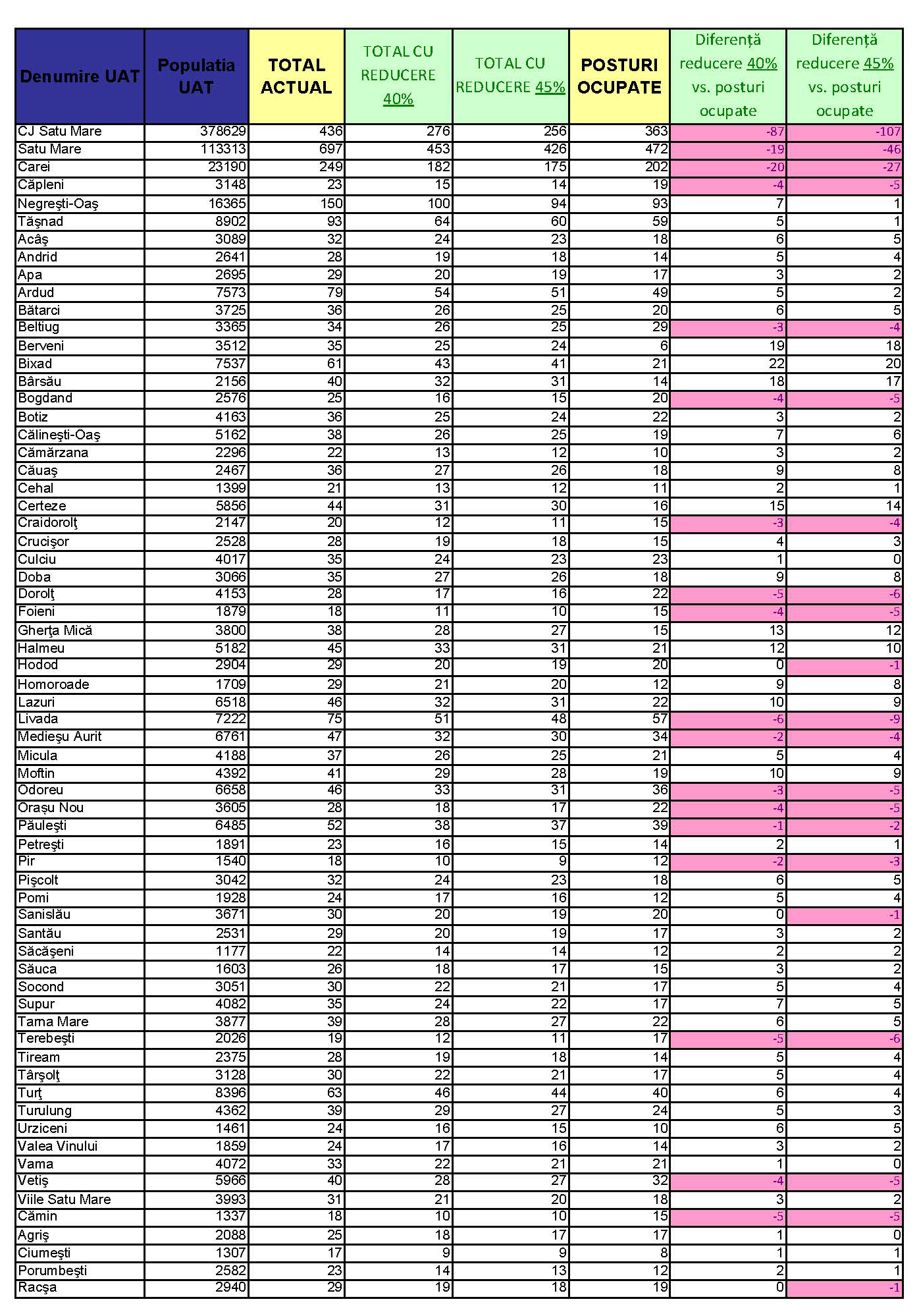 | Denumire UAT | Populatia UAT | TOTAL ACTUAL | TOTAL CU REDUCERE 40% | TOTAL CU REDUCERE 45% | POSTURI OCUPATE | Diferență reducere 40% vs. posturi ocupate | Diferență reducere 45% vs. posturi ocupate |
|---|---|---|---|---|---|---|---|
| CJ Satu Mare | 378629 | 436 | 276 | 256 | 363 | -87 | -107 |
| Satu Mare | 113313 | 697 | 453 | 426 | 472 | -19 | -46 |
| Carei | 23190 | 249 | 182 | 175 | 202 | -20 | -27 |
| Căpleni | 3148 | 23 | 15 | 14 | 19 | -4 | -5 |
| Negreşti-Oaş | 16365 | 150 | 100 | 94 | 93 | 7 | 1 |
| Tăşnad | 8902 | 93 | 64 | 60 | 59 | 5 | 1 |
| Acâş | 3089 | 32 | 24 | 23 | 18 | 6 | 5 |
| Andrid | 2641 | 28 | 19 | 18 | 14 | 5 | 4 |
| Apa | 2695 | 29 | 20 | 19 | 17 | 3 | 2 |
| Ardud | 7573 | 79 | 54 | 51 | 49 | 5 | 2 |
| Bătarci | 3725 | 36 | 26 | 25 | 20 | 6 | 5 |
| Beltiug | 3365 | 34 | 26 | 25 | 29 | -3 | -4 |
| Berveni | 3512 | 35 | 25 | 24 | 6 | 19 | 18 |
| Bixad | 7537 | 61 | 43 | 41 | 21 | 22 | 20 |
| Bârsău | 2156 | 40 | 32 | 31 | 14 | 18 | 17 |
| Bogdand | 2576 | 25 | 16 | 15 | 20 | -4 | -5 |
| Botiz | 4163 | 36 | 25 | 24 | 22 | 3 | 2 |
| Călineşti-Oaş | 5162 | 38 | 26 | 25 | 19 | 7 | 6 |
| Cămărzana | 2296 | 22 | 13 | 12 | 10 | 3 | 2 |
| Căuaş | 2467 | 36 | 27 | 26 | 18 | 9 | 8 |
| Cehal | 1399 | 21 | 13 | 12 | 11 | 2 | 1 |
| Certeze | 5856 | 44 | 31 | 30 | 16 | 15 | 14 |
| Craidorolţ | 2147 | 20 | 12 | 11 | 15 | -3 | -4 |
| Crucişor | 2528 | 28 | 19 | 18 | 15 | 4 | 3 |
| Culciu | 4017 | 35 | 24 | 23 | 23 | 1 | 0 |
| Doba | 3066 | 35 | 27 | 26 | 18 | 9 | 8 |
| Dorolţ | 4153 | 28 | 17 | 16 | 22 | -5 | -6 |
| Foieni | 1879 | 18 | 11 | 10 | 15 | -4 | -5 |
| Gherţa Mică | 3800 | 38 | 28 | 27 | 15 | 13 | 12 |
| Halmeu | 5182 | 45 | 33 | 31 | 21 | 12 | 10 |
| Hodod | 2904 | 29 | 20 | 19 | 20 | 0 | -1 |
| Homoroade | 1709 | 29 | 21 | 20 | 12 | 9 | 8 |
| Lazuri | 6518 | 46 | 32 | 31 | 22 | 10 | 9 |
| Livada | 7222 | 75 | 51 | 48 | 57 | -6 | -9 |
| Medieşu Aurit | 6761 | 47 | 32 | 30 | 34 | -2 | -4 |
| Micula | 4188 | 37 | 26 | 25 | 21 | 5 | 4 |
| Moftin | 4392 | 41 | 29 | 28 | 19 | 10 | 9 |
| Odoreu | 6658 | 46 | 33 | 31 | 36 | -3 | -5 |
| Oraşu Nou | 3605 | 28 | 18 | 17 | 22 | -4 | -5 |
| Păuleşti | 6485 | 52 | 38 | 37 | 39 | -1 | -2 |
| Petreşti | 1891 | 23 | 16 | 15 | 14 | 2 | 1 |
| Pir | 1540 | 18 | 10 | 9 | 12 | -2 | -3 |
| Pişcolt | 3042 | 32 | 24 | 23 | 18 | 6 | 5 |
| Pomi | 1928 | 24 | 17 | 16 | 12 | 5 | 4 |
| Sanislău | 3671 | 30 | 20 | 19 | 20 | 0 | -1 |
| Santău | 2531 | 29 | 20 | 19 | 17 | 3 | 2 |
| Săcăşeni | 1177 | 22 | 14 | 14 | 12 | 2 | 2 |
| Săuca | 1603 | 26 | 18 | 17 | 15 | 3 | 2 |
| Socond | 3051 | 30 | 22 | 21 | 17 | 5 | 4 |
| Supur | 4082 | 35 | 24 | 22 | 17 | 7 | 5 |
| Tarna Mare | 3877 | 39 | 28 | 27 | 22 | 6 | 5 |
| Terebeşti | 2026 | 19 | 12 | 11 | 17 | -5 | -6 |
| Tiream | 2375 | 28 | 19 | 18 | 14 | 5 | 4 |
| Târşolţ | 3128 | 30 | 22 | 21 | 17 | 5 | 4 |
| Turţ | 8396 | 63 | 46 | 44 | 40 | 6 | 4 |
| Turulung | 4362 | 39 | 29 | 27 | 24 | 5 | 3 |
| Urziceni | 1461 | 24 | 16 | 15 | 10 | 6 | 5 |
| Valea Vinului | 1859 | 24 | 17 | 16 | 14 | 3 | 2 |
| Vama | 4072 | 33 | 22 | 21 | 21 | 1 | 0 |
| Vetiş | 5966 | 40 | 28 | 27 | 32 | -4 | -5 |
| Viile Satu Mare | 3993 | 31 | 21 | 20 | 18 | 3 | 2 |
| Cămin | 1337 | 18 | 10 | 10 | 15 | -5 | -5 |
| Agriş | 2088 | 25 | 18 | 17 | 17 | 1 | 0 |
| Ciumeşti | 1307 | 17 | 9 | 9 | 8 | 1 | 1 |
| Porumbeşti | 2582 | 23 | 14 | 13 | 12 | 2 | 1 |
| Racşa | 2940 | 29 | 19 | 18 | 19 | 0 | -1 |